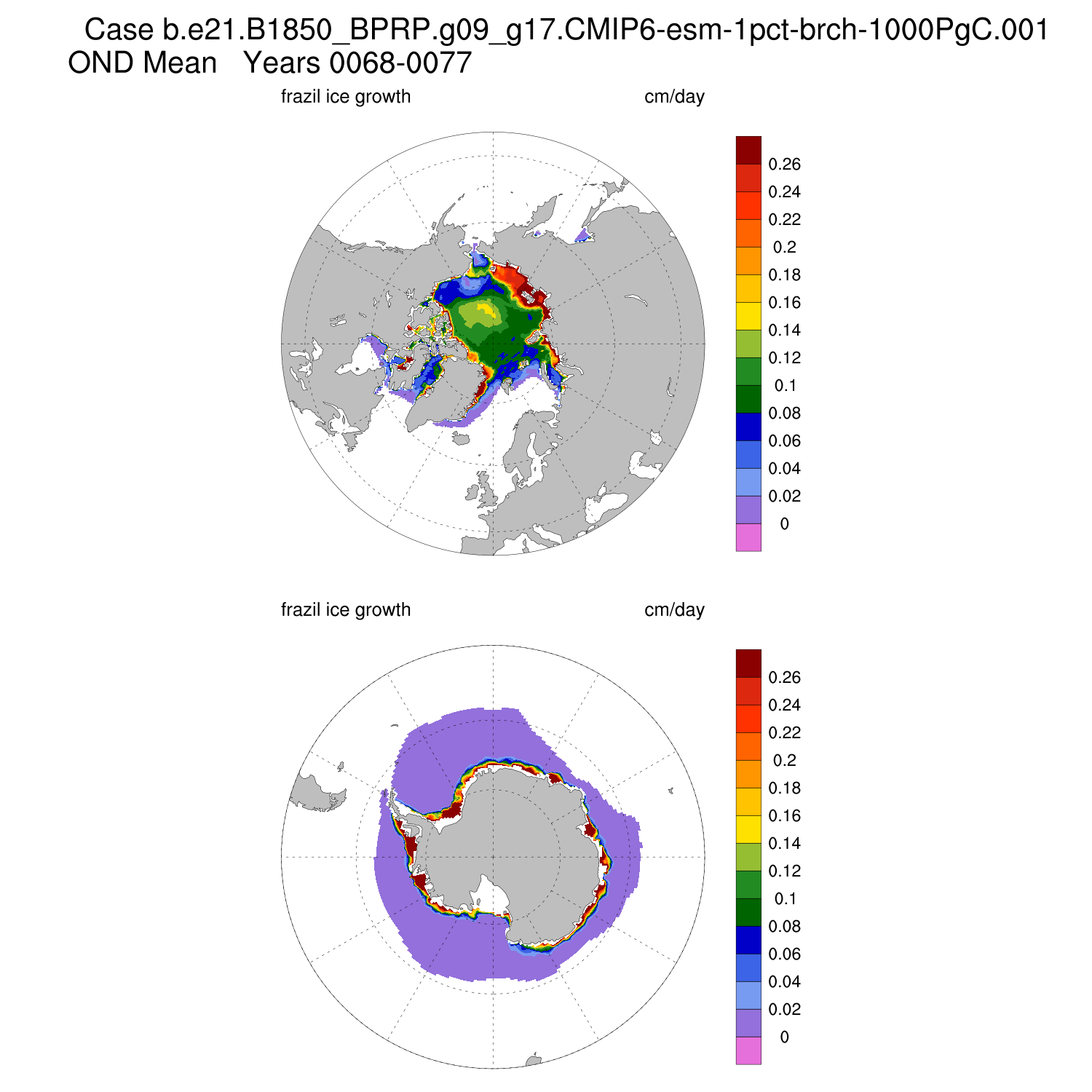 Case b.e21.B1850_BPRP.g09_g17.CMIP6-esm-1pct-brch-1000PgC.001
OND Mean Years 0068-0077

frazil ice growth cm/day

0.26
0.24
0.22
0.2
0.18
0.16
0.14
0.12
0.1
0.08
0.06
0.04
0.02
0

frazil ice growth cm/day

0.26
0.24
0.22
0.2
0.18
0.16
0.14
0.12
0.1
0.08
0.06
0.04
0.02
0